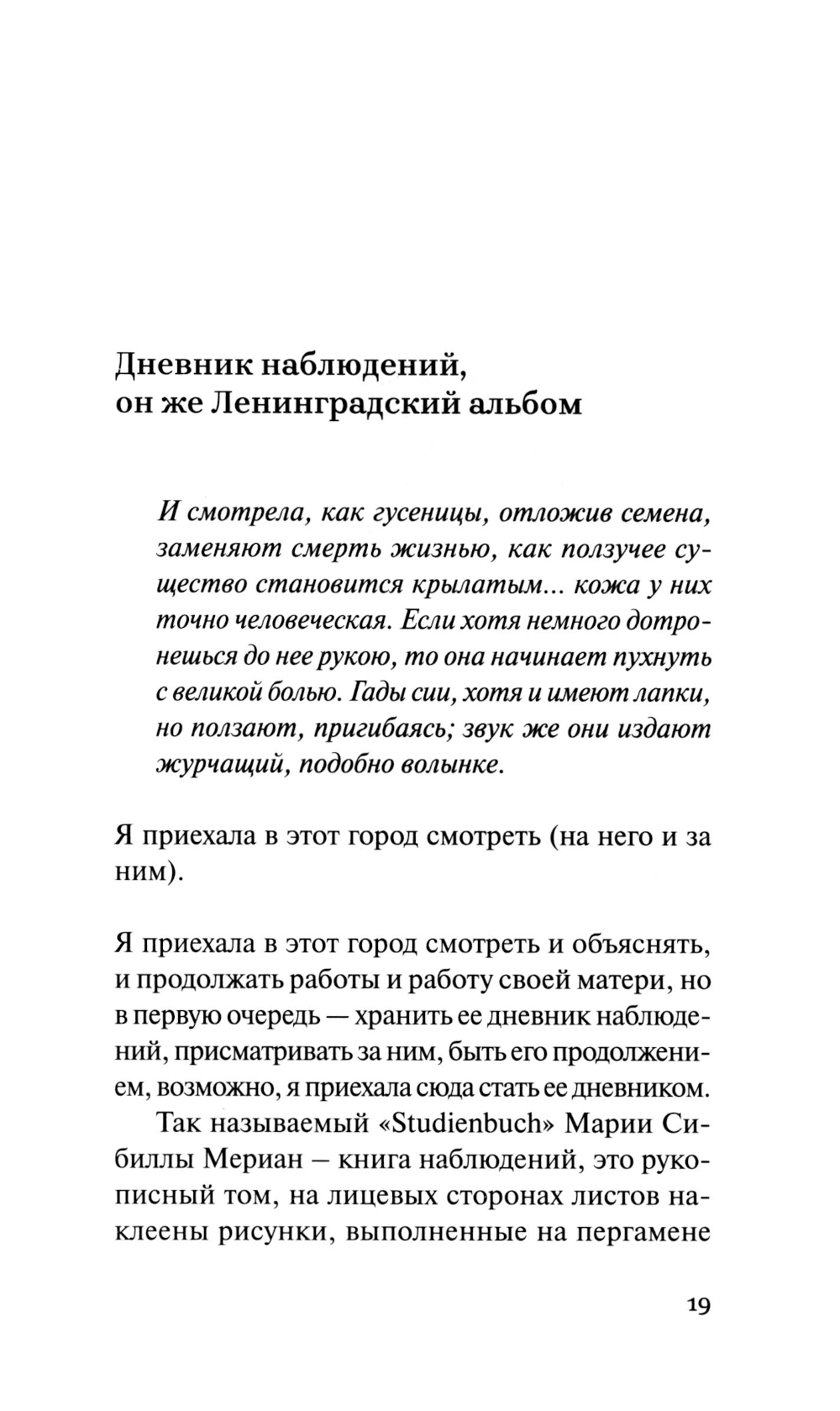 Дневник наблюдений, он же Ленинградский альбом

И смотрела, как гусеницы, отложив семена, заменяют смерть жизнью, как ползучее существо становится крылатым... кожа у них точно человеческая. Если хотя немного дотронешься до нее рукою, то она начинает пухнуть с великой болью. Гады сии, хотя и имеют лапки, но ползают, пригибаясь; звук же они издают журчащий, подобно волынке.

Я приехала в этот город смотреть (на него и за ним).

Я приехала в этот город смотреть и объяснять, и продолжать работы и работу своей матери, но в первую очередь — хранить ее дневник наблюдений, присматривать за ним, быть его продолжением, возможно, я приехала сюда стать ее дневником.

Так называемый «Studienbuch» Марии Сибиллы Мериан – книга наблюдений, это рукописный том, на лицевых сторонах листов наклеены рисунки, выполненные на пергамене

19